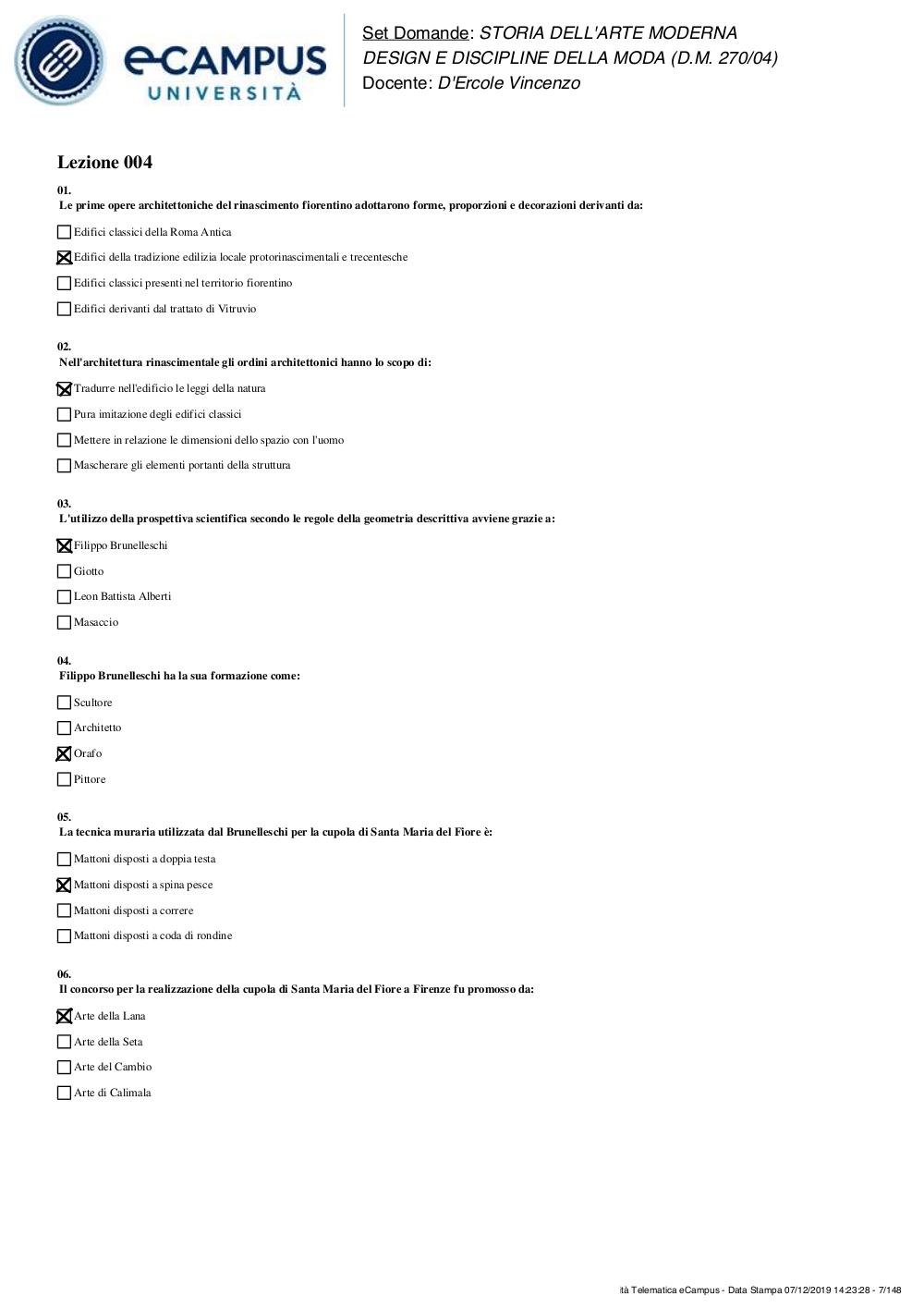 eCAMPUS UNIVERSITÀ

Set Domande: STORIA DELL'ARTE MODERNA DESIGN E DISCIPLINE DELLA MODA (D.M. 270/04)
Docente: D'Ercole Vincenzo

Lezione 004

01.
Le prime opere architettoniche del rinascimento fiorentino adottarono forme, proporzioni e decorazioni derivanti da:

☐ Edifici classici della Roma Antica
☒ Edifici della tradizione edilizia locale protorinascimentali e trecentesche
☐ Edifici classici presenti nel territorio fiorentino
☐ Edifici derivanti dal trattato di Vitruvio

02.
Nell'architettura rinascimentale gli ordini architettonici hanno lo scopo di:

☒ Tradurre nell'edificio le leggi della natura
☐ Pura imitazione degli edifici classici
☐ Mettere in relazione le dimensioni dello spazio con l'uomo
☐ Mascherare gli elementi portanti della struttura

03.
L'utilizzo della prospettiva scientifica secondo le regole della geometria descrittiva avviene grazie a:

☒ Filippo Brunelleschi
☐ Giotto
☐ Leon Battista Alberti
☐ Masaccio

04.
Filippo Brunelleschi ha la sua formazione come:

☐ Scultore
☐ Architetto
☒ Orafo
☐ Pittore

05.
La tecnica muraria utilizzata dal Brunelleschi per la cupola di Santa Maria del Fiore è:

☐ Mattoni disposti a doppia testa
☒ Mattoni disposti a spina pesce
☐ Mattoni disposti a correre
☐ Mattoni disposti a coda di rondine

06.
Il concorso per la realizzazione della cupola di Santa Maria del Fiore a Firenze fu promosso da:

☒ Arte della Lana
☐ Arte della Seta
☐ Arte del Cambio
☐ Arte di Calimala

ità Telematica eCampus - Data Stampa 07/12/2019 14:23:28 - 7/148